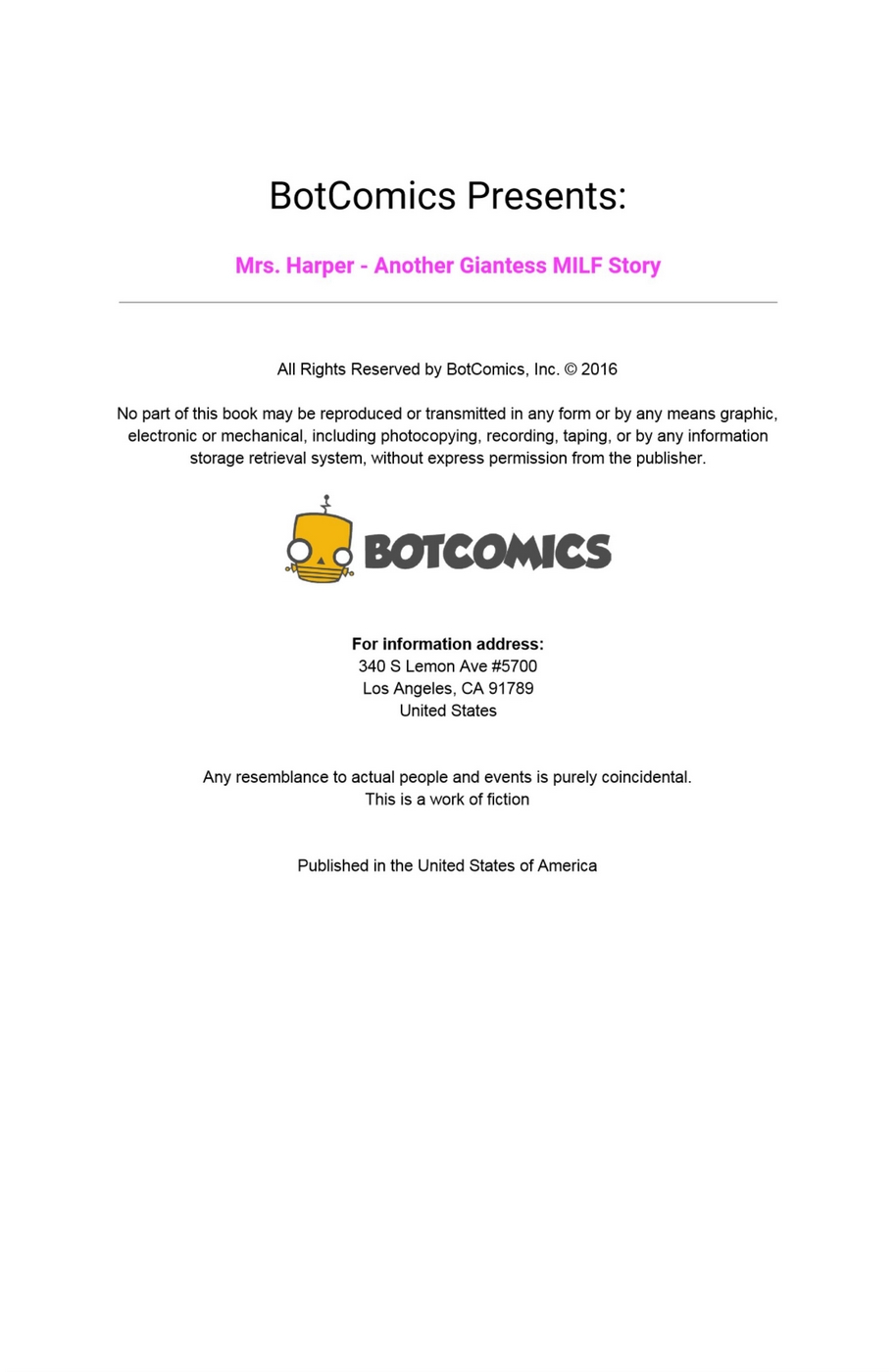 BotComics Presents:

Mrs. Harper - Another Giantess MILF Story

All Rights Reserved by BotComics, Inc. © 2016

No part of this book may be reproduced or transmitted in any form or by any means graphic, electronic or mechanical, including photocopying, recording, taping, or by any information storage retrieval system, without express permission from the publisher.

BOTCOMICS

For information address:
340 S Lemon Ave #5700
Los Angeles, CA 91789
United States

Any resemblance to actual people and events is purely coincidental.
This is a work of fiction

Published in the United States of America